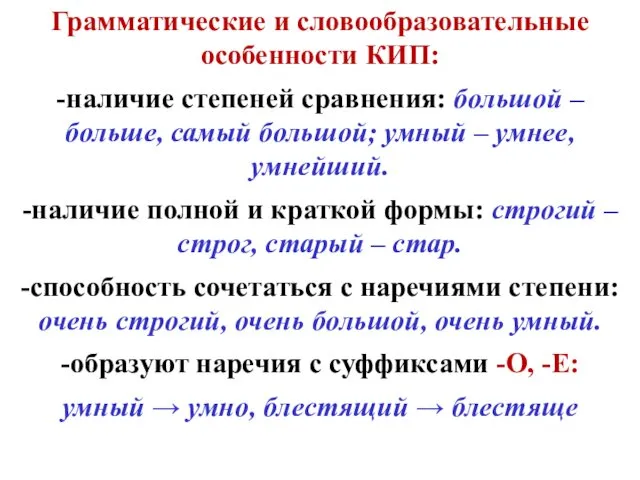 Грамматические и словообразовательные особенности КИП:

-наличие степеней сравнения: большой – больше, самый большой; умный – умнее, умнейший.

-наличие полной и краткой формы: строгий – строг, старый – стар.

-способность сочетаться с наречиями степени: очень строгий, очень большой, очень умный.

-образуют наречия с суффиксами -О, -Е:

умный → умно, блестящий → блестяще